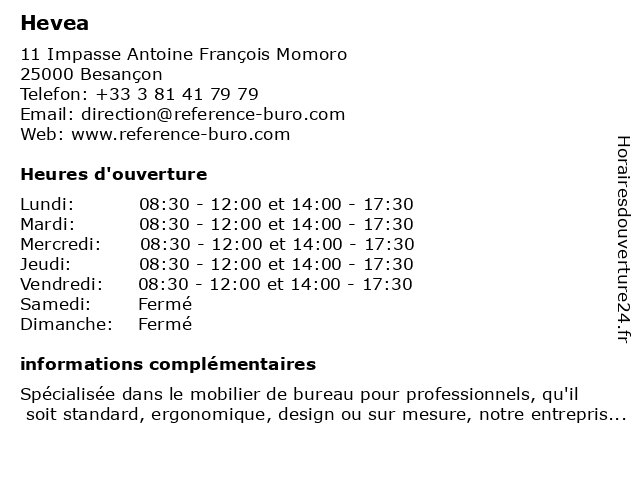 Hevea

11 Impasse Antoine François Momoro
25000 Besançon
Telefon: +33 3 81 41 79 79
Email: direction@reference-buro.com
Web: www.reference-buro.com

Heures d'ouverture

| | |
|---|---|
| Lundi: | 08:30 - 12:00 et 14:00 - 17:30 |
| Mardi: | 08:30 - 12:00 et 14:00 - 17:30 |
| Mercredi: | 08:30 - 12:00 et 14:00 - 17:30 |
| Jeudi: | 08:30 - 12:00 et 14:00 - 17:30 |
| Vendredi: | 08:30 - 12:00 et 14:00 - 17:30 |
| Samedi: | Fermé |
| Dimanche: | Fermé |

informations complémentaires

Spécialisée dans le mobilier de bureau pour professionnels, qu'il soit standard, ergonomique, design ou sur mesure, notre entrepris...

Horairesdouverture24.fr